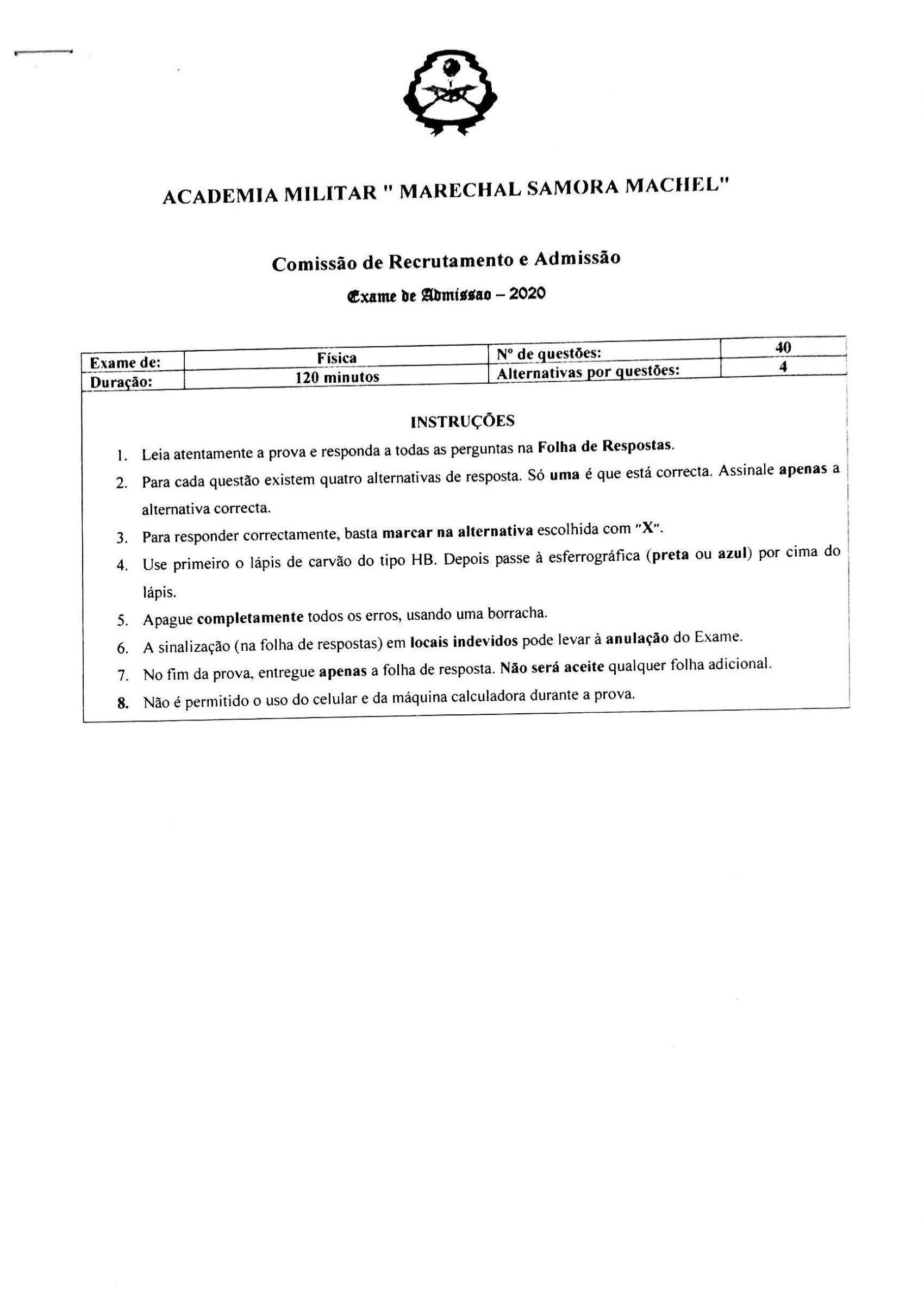 ACADEMIA MILITAR " MARECHAL SAMORA MACHEL"

Comissão de Recrutamento e Admissão

Exame de Admissao – 2020

| Exame de: | Física | Nº de questões: | 40 |
|---|---|---|---|
| Duração: | 120 minutos | Alternativas por questões: | 4 |

INSTRUÇÕES

1. Leia atentamente a prova e responda a todas as perguntas na Folha de Respostas.
2. Para cada questão existem quatro alternativas de resposta. Só uma é que está correcta. Assinale apenas a alternativa correcta.
3. Para responder correctamente, basta marcar na alternativa escolhida com "X".
4. Use primeiro o lápis de carvão do tipo HB. Depois passe à esferrográfica (preta ou azul) por cima do lápis.
5. Apague completamente todos os erros, usando uma borracha.
6. A sinalização (na folha de respostas) em locais indevidos pode levar à anulação do Exame.
7. No fim da prova, entregue apenas a folha de resposta. Não será aceite qualquer folha adicional.
8. Não é permitido o uso do celular e da máquina calculadora durante a prova.